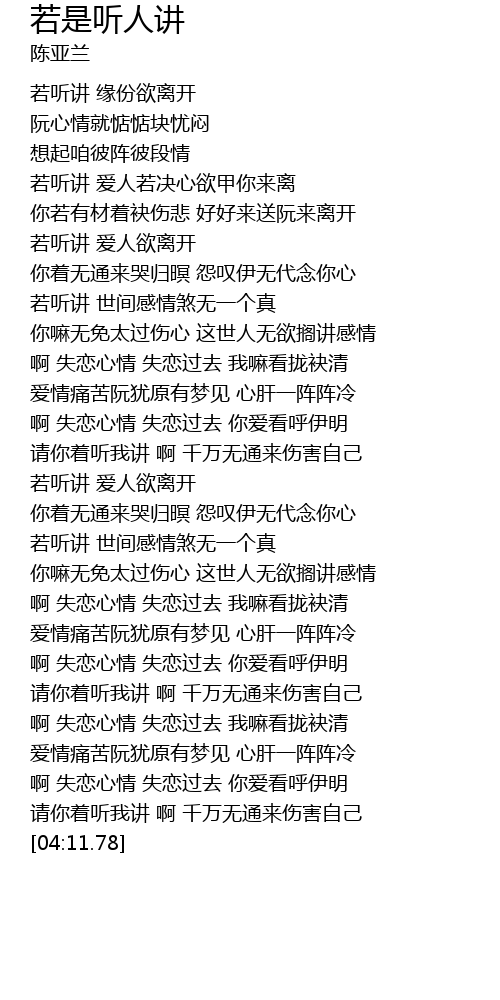 若是听人讲
陈亚兰

若听讲 缘份欲离开
阮心情就惦惦块忧闷
想起咱彼阵彼段情
若听讲 爱人若决心欲甲你来离
你若有材着袂伤悲 好好来送阮来离开
若听讲 爱人欲离开
你着无通来哭归暝 怨叹伊无代念你心
若听讲 世间感情煞无一个真
你嘛无免太过伤心 这世人无欲搁讲感情
啊 失恋心情 失恋过去 我嘛看拢袂清
爱情痛苦阮犹原有梦见 心肝一阵阵冷
啊 失恋心情 失恋过去 你爱看呼伊明
请你着听我讲 啊 千万无通来伤害自己
若听讲 爱人欲离开
你着无通来哭归暝 怨叹伊无代念你心
若听讲 世间感情煞无一个真
你嘛无免太过伤心 这世人无欲搁讲感情
啊 失恋心情 失恋过去 我嘛看拢袂清
爱情痛苦阮犹原有梦见 心肝一阵阵冷
啊 失恋心情 失恋过去 你爱看呼伊明
请你着听我讲 啊 千万无通来伤害自己
啊 失恋心情 失恋过去 我嘛看拢袂清
爱情痛苦阮犹原有梦见 心肝一阵阵冷
啊 失恋心情 失恋过去 你爱看呼伊明
请你着听我讲 啊 千万无通来伤害自己
[04:11.78]